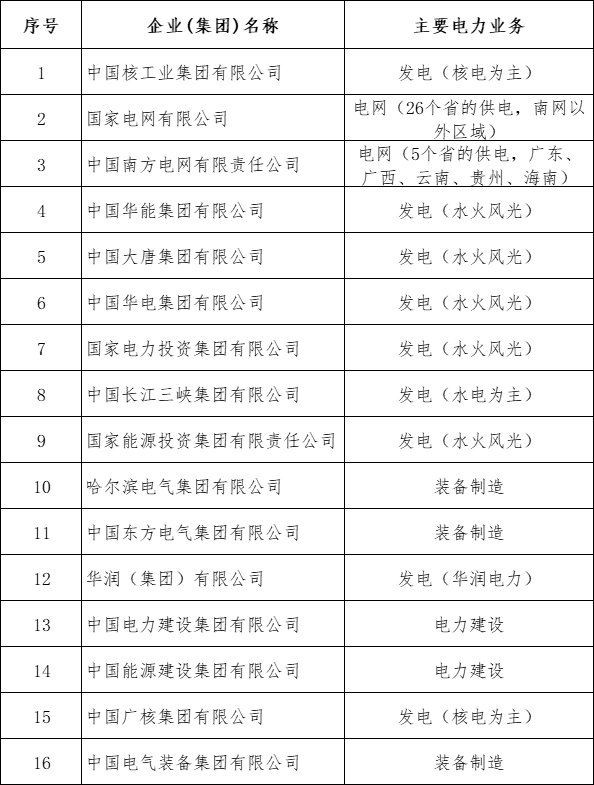 | 序号 | 企业(集团)名称 | 主要电力业务 |
|---|---|---|
| 1 | 中国核工业集团有限公司 | 发电(核电为主) |
| 2 | 国家电网有限公司 | 电网(26个省的供电,南网以外区域) |
| 3 | 中国南方电网有限责任公司 | 电网(5个省的供电,广东、广西、云南、贵州、海南) |
| 4 | 中国华能集团有限公司 | 发电(水火风光) |
| 5 | 中国大唐集团有限公司 | 发电(水火风光) |
| 6 | 中国华电集团有限公司 | 发电(水火风光) |
| 7 | 国家电力投资集团有限公司 | 发电(水火风光) |
| 8 | 中国长江三峡集团有限公司 | 发电(水电为主) |
| 9 | 国家能源投资集团有限责任公司 | 发电(水火风光) |
| 10 | 哈尔滨电气集团有限公司 | 装备制造 |
| 11 | 中国东方电气集团有限公司 | 装备制造 |
| 12 | 华润(集团)有限公司 | 发电(华润电力) |
| 13 | 中国电力建设集团有限公司 | 电力建设 |
| 14 | 中国能源建设集团有限公司 | 电力建设 |
| 15 | 中国广核集团有限公司 | 发电(核电为主) |
| 16 | 中国电气装备集团有限公司 | 装备制造 |